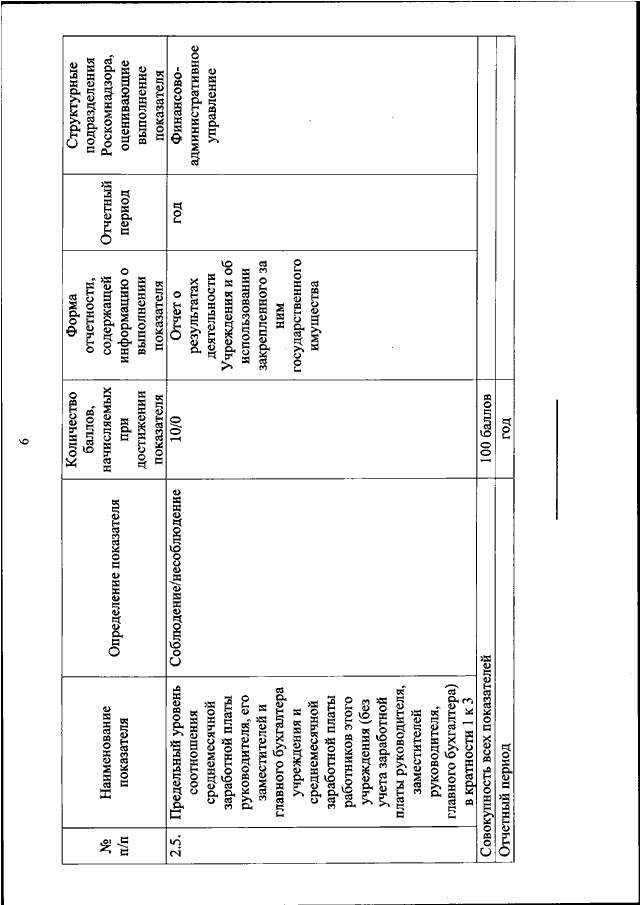 6

| № п/п | Наименование показателя | Определение показателя | Количество баллов, начисляемых при достижении показателя | Форма отчетности, содержащей информацию о выполнении показателя | Отчетный период | Структурные подразделения Роскомнадзора, оценивающие выполнение показателя |
|---|---|---|---|---|---|---|
| 2.5. | Предельный уровень соотношения среднемесячной заработной платы руководителя, его заместителей и главного бухгалтера учреждения и среднемесячной заработной платы работников этого учреждения (без учета заработной платы руководителя, заместителей руководителя, главного бухгалтера) в кратности 1 к 3 | Соблюдение/несоблюдение | 10/0 | Отчет о результатах деятельности Учреждения и об использовании закрепленного за ним государственного имущества | год | Финансово-административное управление |
| Совокупность всех показателей | | | 100 баллов | | | |
| Отчетный период | | | год | | | |